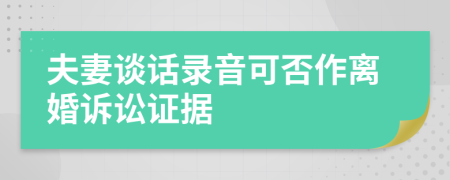 夫妻谈话录音可否作离婚诉讼证据